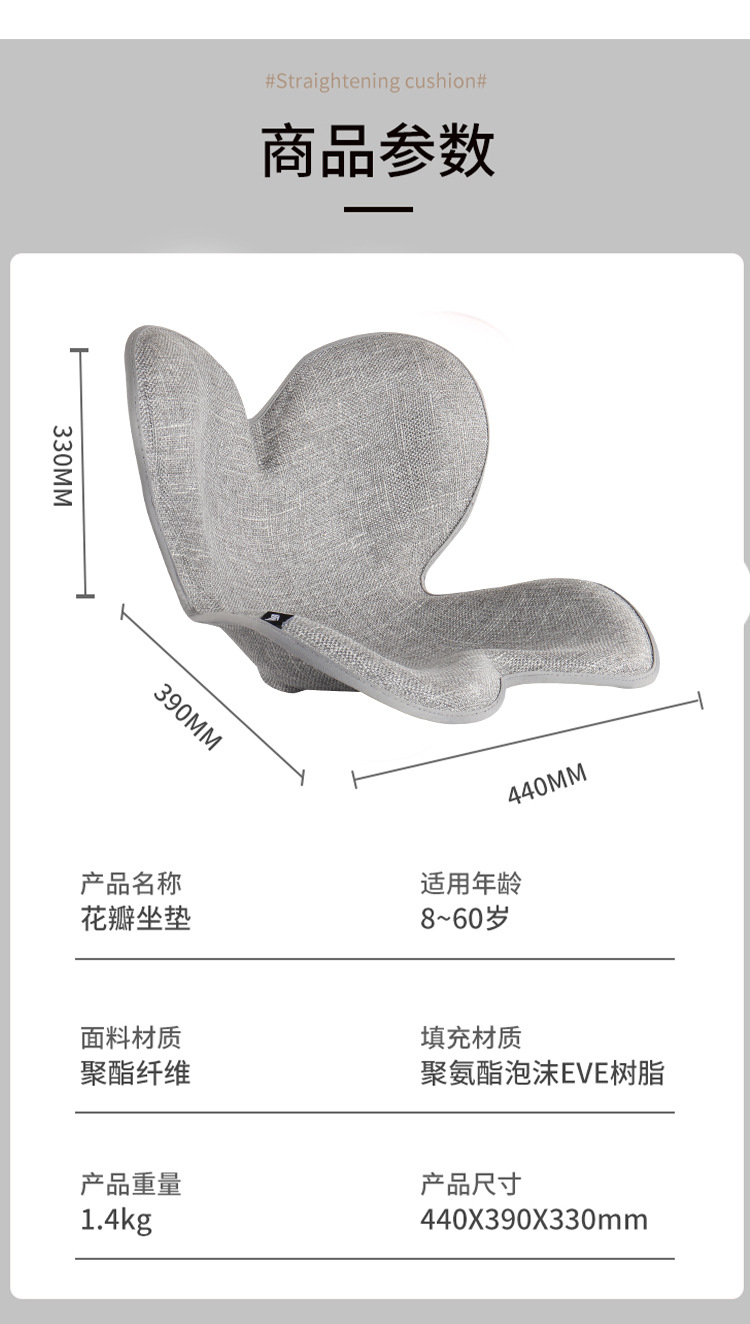 #Straightening cushion#

商品参数

330MM

390MM

440MM

产品名称
花瓣坐垫

适用年龄
8~60岁

面料材质
聚酯纤维

填充材质
聚氨酯泡沫EVE树脂

产品重量
1.4kg

产品尺寸
440X390X330mm